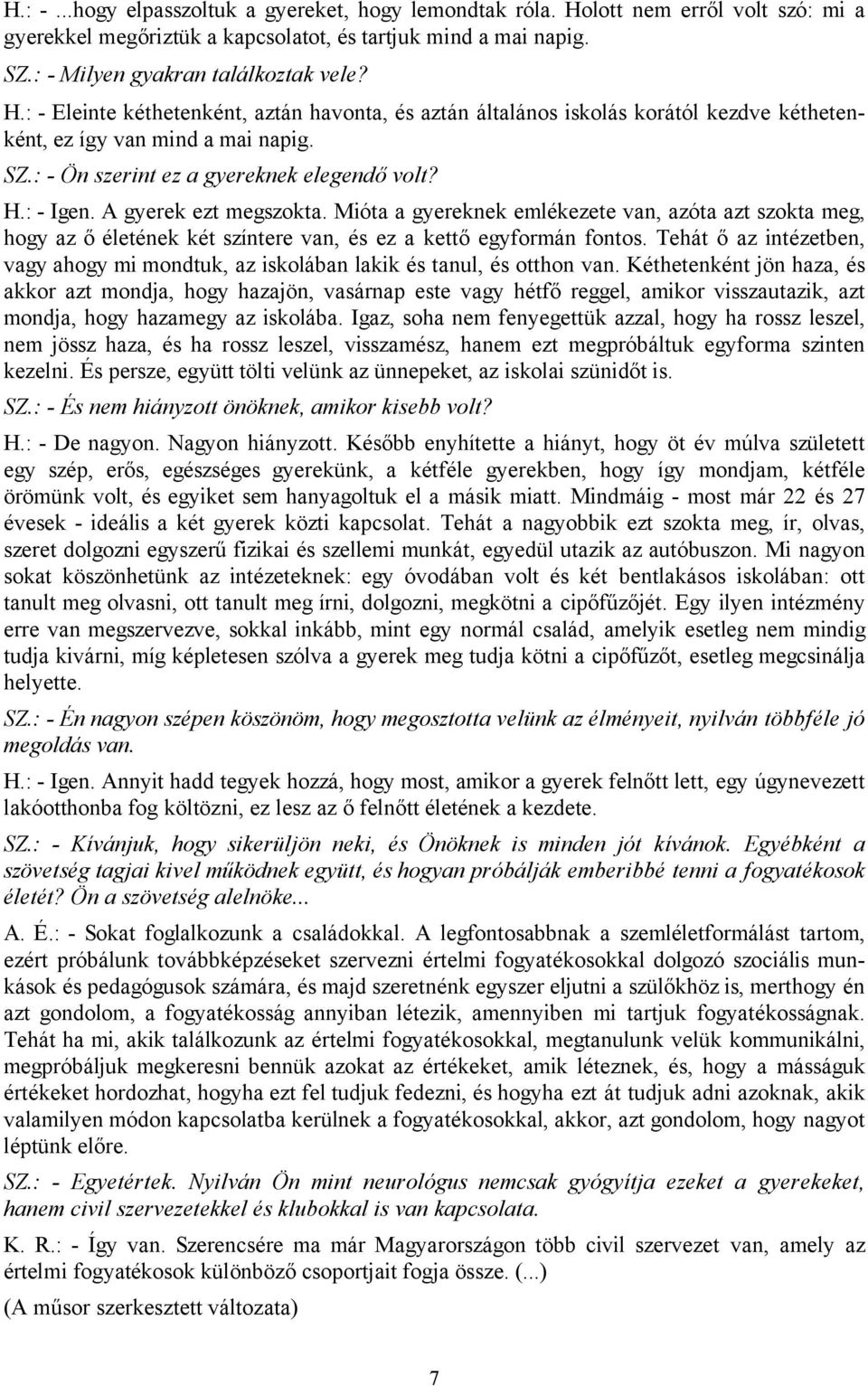 H.: - ...hogy elpasszoltuk a gyereket, hogy lemondtak róla. Holott nem erről volt szó: mi a gyerekkel megőriztük a kapcsolatot, és tartjuk mind a mai napig.

SZ.: - Milyen gyakran találkoztak vele?

H.: - Eleinte kéthetenként, aztán havonta, és aztán általános iskolás korától kezdve kéthetenként, ez így van mind a mai napig.

SZ.: - Ön szerint ez a gyereknek elegendő volt?

H.: - Igen. A gyerek ezt megszokta. Mióta a gyereknek emlékezete van, azóta azt szokta meg, hogy az ő életének két színtere van, és ez a kettő egyformán fontos. Tehát ő az intézetben, vagy ahogy mi mondtuk, az iskolában lakik és tanul, és otthon van. Kéthetenként jön haza, és akkor azt mondja, hogy hazajön, vasárnap este vagy hétfő reggel, amikor visszautazik, azt mondja, hogy hazamegy az iskolába. Igaz, soha nem fenyegettük azzal, hogy ha rossz leszel, nem jössz haza, és ha rossz leszel, visszamész, hanem ezt megpróbáltuk egyforma szinten kezelni. És persze, együtt tölti velünk az ünnepeket, az iskolai szünidőt is.

SZ.: - És nem hiányzott önöknek, amikor kisebb volt?

H.: - De nagyon. Nagyon hiányzott. Később enyhítette a hiányt, hogy öt év múlva született egy szép, erős, egészséges gyerekünk, a kétféle gyerekben, hogy így mondjam, kétféle örömünk volt, és egyiket sem hanyagoltuk el a másik miatt. Mindmáig - most már 22 és 27 évesek - ideális a két gyerek közti kapcsolat. Tehát a nagyobbik ezt szokta meg, ír, olvas, szeret dolgozni egyszerű fizikai és szellemi munkát, egyedül utazik az autóbuszon. Mi nagyon sokat köszönhetünk az intézeteknek: egy óvodában volt és két bentlakásos iskolában: ott tanult meg olvasni, ott tanult meg írni, dolgozni, megkötni a cipőfűzőjét. Egy ilyen intézmény erre van megszervezve, sokkal inkább, mint egy normál család, amelyik esetleg nem mindig tudja kivárni, míg képletesen szólva a gyerek meg tudja kötni a cipőfűzőt, esetleg megcsinálja helyette.

SZ.: - Én nagyon szépen köszönöm, hogy megosztotta velünk az élményeit, nyilván többféle jó megoldás van.

H.: - Igen. Annyit hadd tegyek hozzá, hogy most, amikor a gyerek felnőtt lett, egy úgynevezett lakóotthonba fog költözni, ez lesz az ő felnőtt életének a kezdete.

SZ.: - Kívánjuk, hogy sikerüljön neki, és Önöknek is minden jót kívánok. Egyébként a szövetség tagjai kivel működnek együtt, és hogyan próbálják emberibbé tenni a fogyatékosok életét? Ön a szövetség alelnöke...

A. É.: - Sokat foglalkozunk a családokkal. A legfontosabbnak a szemléletformálást tartom, ezért próbálunk továbbképzéseket szervezni értelmi fogyatékosokkal dolgozó szociális munkások és pedagógusok számára, és majd szeretnénk egyszer eljutni a szülőkhöz is, merthogy én azt gondolom, a fogyatékosság annyiban létezik, amennyiben mi tartjuk fogyatékosságnak. Tehát ha mi, akik találkozunk az értelmi fogyatékosokkal, megtanulunk velük kommunikálni, megpróbáljuk megkeresni bennük azokat az értékeket, amik léteznek, és, hogy a másságuk értékeket hordozhat, hogyha ezt fel tudjuk fedezni, és hogyha ezt át tudjuk adni azoknak, akik valamilyen módon kapcsolatba kerülnek a fogyatékosokkal, akkor, azt gondolom, hogy nagyot léptünk előre.

SZ.: - Egyetértek. Nyilván Ön mint neurológus nemcsak gyógyítja ezeket a gyerekeket, hanem civil szervezetekkel és klubokkal is van kapcsolata.

K. R.: - Így van. Szerencsére ma már Magyarországon több civil szervezet van, amely az értelmi fogyatékosok különböző csoportjait fogja össze. (...)

(A műsor szerkesztett változata)

7